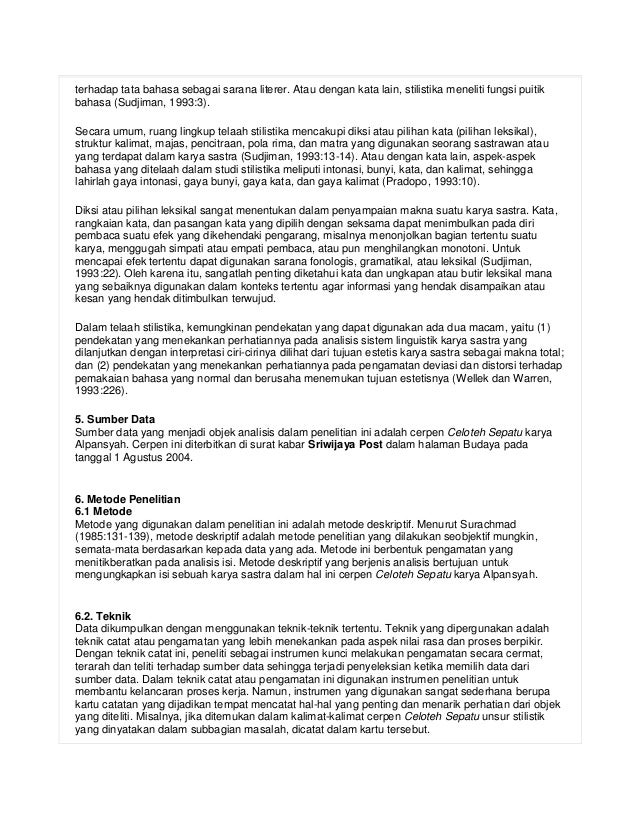 terhadap tata bahasa sebagai sarana literer. Atau dengan kata lain, stilistika meneliti fungsi puitik bahasa (Sudjiman, 1993:3).

Secara umum, ruang lingkup telaah stilistika mencakupi diksi atau pilihan kata (pilihan leksikal), struktur kalimat, majas, pencitraan, pola rima, dan matra yang digunakan seorang sastrawan atau yang terdapat dalam karya sastra (Sudjiman, 1993:13-14). Atau dengan kata lain, aspek-aspek bahasa yang ditelaah dalam studi stilistika meliputi intonasi, bunyi, kata, dan kalimat, sehingga lahirlah gaya intonasi, gaya bunyi, gaya kata, dan gaya kalimat (Pradopo, 1993:10).

Diksi atau pilihan leksikal sangat menentukan dalam penyampaian makna suatu karya sastra. Kata, rangkaian kata, dan pasangan kata yang dipilih dengan seksama dapat menimbulkan pada diri pembaca suatu efek yang dikehendaki pengarang, misalnya menonjolkan bagian tertentu suatu karya, menggugah simpati atau empati pembaca, atau pun menghilangkan monotoni. Untuk mencapai efek tertentu dapat digunakan sarana fonologis, gramatikal, atau leksikal (Sudjiman, 1993:22). Oleh karena itu, sangatlah penting diketahui kata dan ungkapan atau butir leksikal mana yang sebaiknya digunakan dalam konteks tertentu agar informasi yang hendak disampaikan atau kesan yang hendak ditimbulkan terwujud.

Dalam telaah stilistika, kemungkinan pendekatan yang dapat digunakan ada dua macam, yaitu (1) pendekatan yang menekankan perhatiannya pada analisis sistem linguistik karya sastra yang dilanjutkan dengan interpretasi ciri-cirinya dilihat dari tujuan estetis karya sastra sebagai makna total; dan (2) pendekatan yang menekankan perhatiannya pada pengamatan deviasi dan distorsi terhadap pemakaian bahasa yang normal dan berusaha menemukan tujuan estetisnya (Wellek dan Warren, 1993:226).

5. Sumber Data
Sumber data yang menjadi objek analisis dalam penelitian ini adalah cerpen Celoteh Sepatu karya Alpansyah. Cerpen ini diterbitkan di surat kabar Sriwijaya Post dalam halaman Budaya pada tanggal 1 Agustus 2004.

6. Metode Penelitian
6.1 Metode
Metode yang digunakan dalam penelitian ini adalah metode deskriptif. Menurut Surachmad (1985:131-139), metode deskriptif adalah metode penelitian yang dilakukan seobjektif mungkin, semata-mata berdasarkan kepada data yang ada. Metode ini berbentuk pengamatan yang menitikberatkan pada analisis isi. Metode deskriptif yang berjenis analisis bertujuan untuk mengungkapkan isi sebuah karya sastra dalam hal ini cerpen Celoteh Sepatu karya Alpansyah.

6.2. Teknik
Data dikumpulkan dengan menggunakan teknik-teknik tertentu. Teknik yang dipergunakan adalah teknik catat atau pengamatan yang lebih menekankan pada aspek nilai rasa dan proses berpikir. Dengan teknik catat ini, peneliti sebagai instrumen kunci melakukan pengamatan secara cermat, terarah dan teliti terhadap sumber data sehingga terjadi penyeleksian ketika memilih data dari sumber data. Dalam teknik catat atau pengamatan ini digunakan instrumen penelitian untuk membantu kelancaran proses kerja. Namun, instrumen yang digunakan sangat sederhana berupa kartu catatan yang dijadikan tempat mencatat hal-hal yang penting dan menarik perhatian dari objek yang diteliti. Misalnya, jika ditemukan dalam kalimat-kalimat cerpen Celoteh Sepatu unsur stilistik yang dinyatakan dalam subbagian masalah, dicatat dalam kartu tersebut.